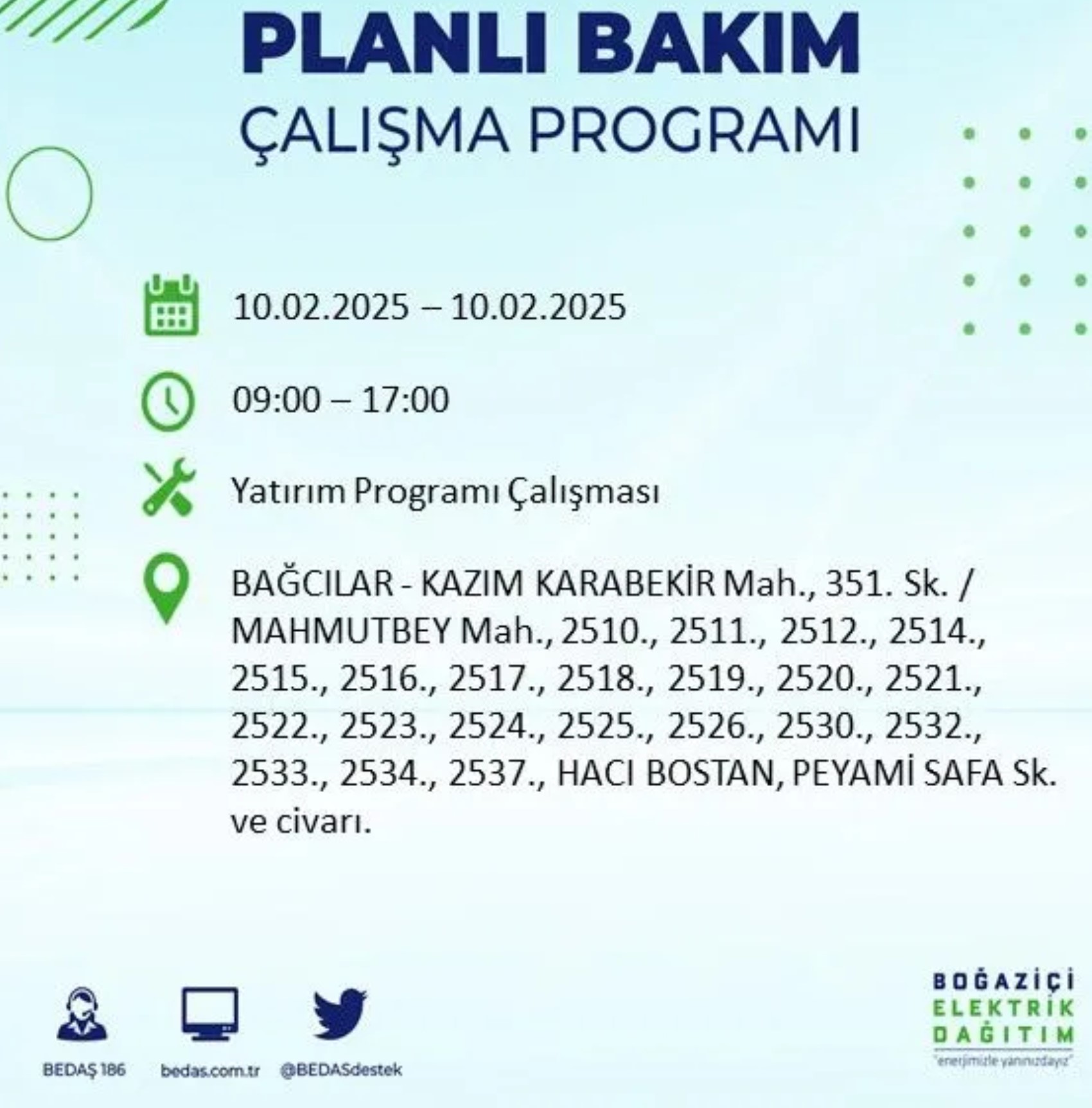 PLANLI BAKIM
ÇALIŞMA PROGRAMI

10.02.2025 – 10.02.2025

09:00 – 17:00

Yatırım Programı Çalışması

BAĞCILAR - KAZIM KARABEKİR Mah., 351. Sk. / MAHMUTBEY Mah., 2510., 2511., 2512., 2514., 2515., 2516., 2517., 2518., 2519., 2520., 2521., 2522., 2523., 2524., 2525., 2526., 2530., 2532., 2533., 2534., 2537., HACI BOSTAN, PEYAMİ SAFA Sk. ve civarı.

BEDAŞ 186
bedas.com.tr
@BEDASdestek

BOĞAZİÇİ
ELEKTRİK
DAĞITIM
"enerjimizle yanınızdayız"